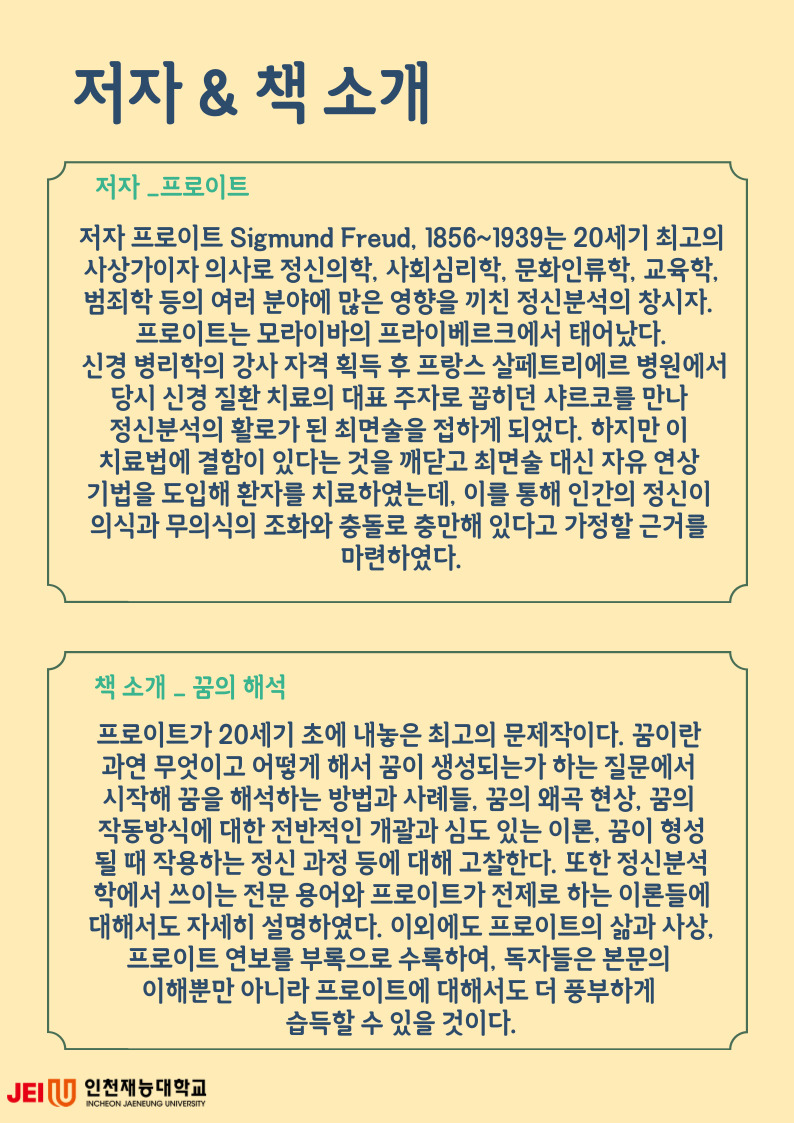 저자 & 책 소개

저자 _프로이트

저자 프로이트 Sigmund Freud, 1856~1939는 20세기 최고의 사상가이자 의사로 정신의학, 사회심리학, 문화인류학, 교육학, 범죄학 등의 여러 분야에 많은 영향을 끼친 정신분석의 창시자. 프로이트는 모라이바의 프라이베르크에서 태어났다. 신경 병리학의 강사 자격 획득 후 프랑스 살페트리에르 병원에서 당시 신경 질환 치료의 대표 주자로 꼽히던 샤르코를 만나 정신분석의 활로가 된 최면술을 접하게 되었다. 하지만 이 치료법에 결함이 있다는 것을 깨닫고 최면술 대신 자유 연상 기법을 도입해 환자를 치료하였는데, 이를 통해 인간의 정신이 의식과 무의식의 조화와 충돌로 충만해 있다고 가정할 근거를 마련하였다.

책 소개 _ 꿈의 해석

프로이트가 20세기 초에 내놓은 최고의 문제작이다. 꿈이란 과연 무엇이고 어떻게 해서 꿈이 생성되는가 하는 질문에서 시작해 꿈을 해석하는 방법과 사례들, 꿈의 왜곡 현상, 꿈의 작동방식에 대한 전반적인 개괄과 심도 있는 이론, 꿈이 형성될 때 작용하는 정신 과정 등에 대해 고찰한다. 또한 정신분석학에서 쓰이는 전문 용어와 프로이트가 전제로 하는 이론들에 대해서도 자세히 설명하였다. 이외에도 프로이트의 삶과 사상, 프로이트 연보를 부록으로 수록하여, 독자들은 본문의 이해뿐만 아니라 프로이트에 대해서도 더 풍부하게 습득할 수 있을 것이다.

JEI 인천재능대학교
INCHEON JAENEUNG UNIVERSITY